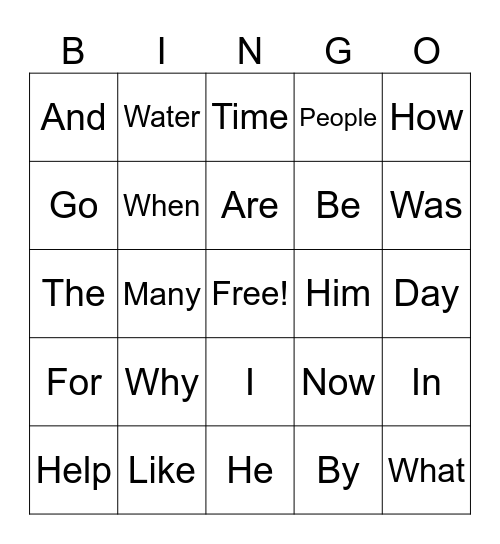 | B | I | N | G | O |
|---|---|---|---|---|
| And | Water | Time | People | How |
| Go | When | Are | Be | Was |
| The | Many | Free! | Him | Day |
| For | Why | I | Now | In |
| Help | Like | He | By | What |